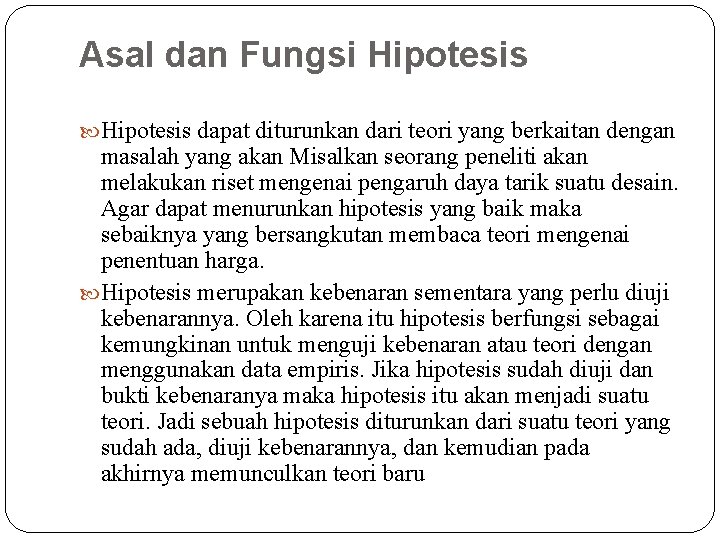 Asal dan Fungsi Hipotesis

Hipotesis dapat diturunkan dari teori yang berkaitan dengan masalah yang akan Misalkan seorang peneliti akan melakukan riset mengenai pengaruh daya tarik suatu desain. Agar dapat menurunkan hipotesis yang baik maka sebaiknya yang bersangkutan membaca teori mengenai penentuan harga.

Hipotesis merupakan kebenaran sementara yang perlu diuji kebenarannya. Oleh karena itu hipotesis berfungsi sebagai kemungkinan untuk menguji kebenaran atau teori dengan menggunakan data empiris. Jika hipotesis sudah diuji dan bukti kebenaranya maka hipotesis itu akan menjadi suatu teori. Jadi sebuah hipotesis diturunkan dari suatu teori yang sudah ada, diuji kebenarannya, dan kemudian pada akhirnya memunculkan teori baru